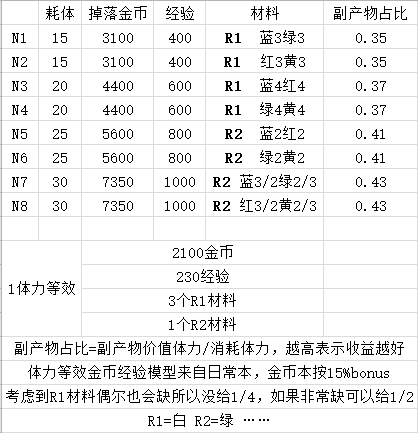 |  | 耗体 | 掉落金币 | 经验 | 材料 | 副产物占比 |
|---|---|---|---|---|---|
| N1 | 15 | 3100 | 400 | R1 蓝3绿3 | 0.35 |
| N2 | 15 | 3100 | 400 | R1 红3黄3 | 0.35 |
| N3 | 20 | 4400 | 600 | R1 蓝4红4 | 0.37 |
| N4 | 20 | 4400 | 600 | R1 绿4黄4 | 0.37 |
| N5 | 25 | 5600 | 800 | R2 蓝2红2 | 0.41 |
| N6 | 25 | 5600 | 800 | R2 绿2黄2 | 0.41 |
| N7 | 30 | 7350 | 1000 | R2 蓝3/2绿2/3 | 0.43 |
| N8 | 30 | 7350 | 1000 | R2 红3/2黄2/3 | 0.43 |
|  |  |  |  |  |  |
| 1体力等效 | 2100金币 |  |  |  |  |
|  | 230经验 |  |  |  |  |
|  | 3个R1材料 |  |  |  |  |
|  | 1个R2材料 |  |  |  |  |

副产物占比=副产物价值体力/消耗体力，越高表示收益越好

体力等效金币经验模型来自日常本，金币本按15%bonus

考虑到R1材料偶尔也会缺所以没给1/4，如果非常缺可以给1/2

R1=白 R2=绿 ……